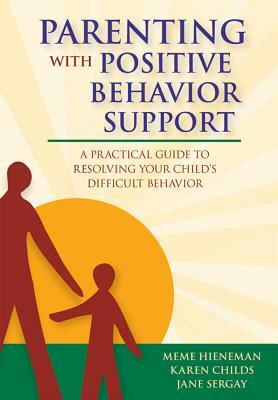 PARENTING WITH POSITIVE BEHAVIOR SUPPORT

A PRACTICAL GUIDE TO RESOLVING YOUR CHILD'S DIFFICULT BEHAVIOR

MEME HIENEMAN
KAREN CHILDS
JANE SERGAY